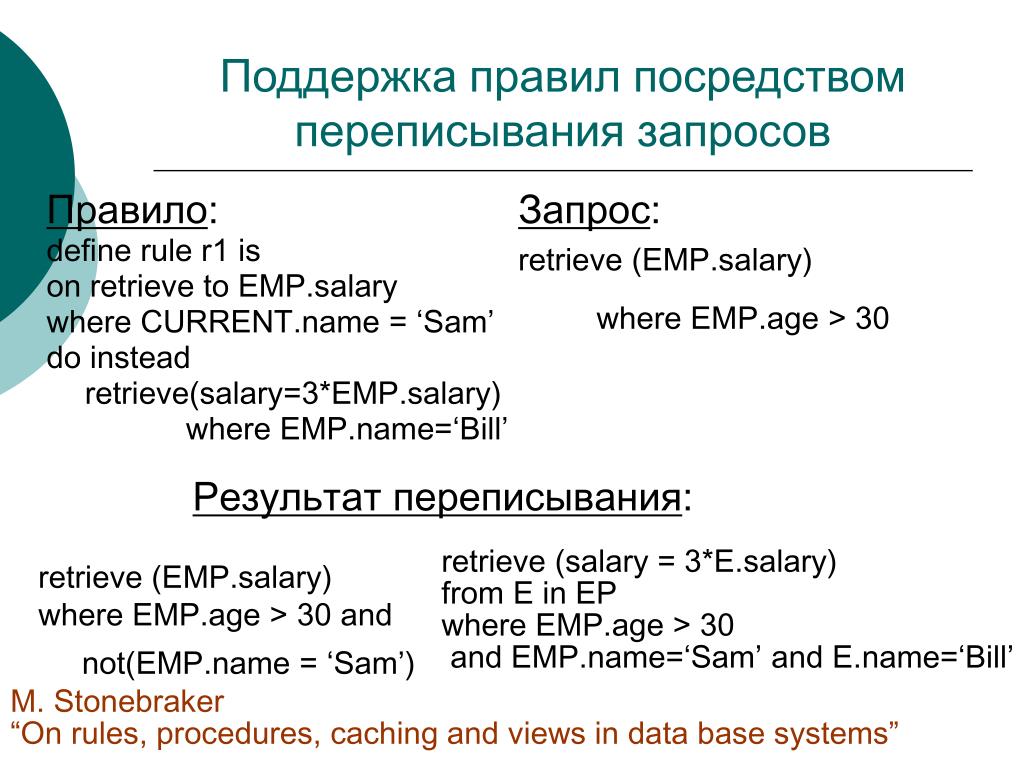 Поддержка правил посредством переписывания запросов

Правило:
define rule r1 is
on retrieve to EMP.salary
where CURRENT.name = ‘Sam’
do instead
retrieve(salary=3*EMP.salary)
where EMP.name=‘Bill’

Запрос:
retrieve (EMP.salary)
where EMP.age > 30

Результат переписывания:

retrieve (EMP.salary)
where EMP.age > 30 and
not(EMP.name = ‘Sam’)

retrieve (salary = 3*E.salary)
from E in EP
where EMP.age > 30
and EMP.name=‘Sam’ and E.name=‘Bill’

M. Stonebraker
“On rules, procedures, caching and views in data base systems”